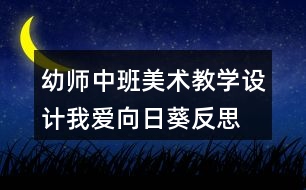 幼师中班美术教学设计我爱向日葵反思